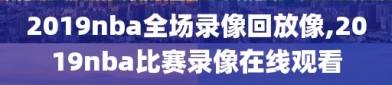 2019nba全场录像回放像,2019nba比赛录像在线观看